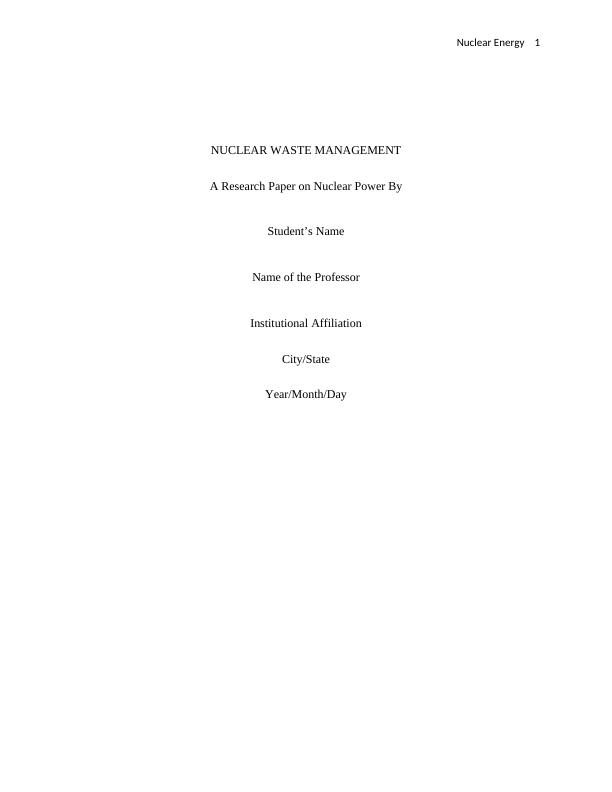 Nuclear Energy 1

NUCLEAR WASTE MANAGEMENT

A Research Paper on Nuclear Power By

Student’s Name

Name of the Professor

Institutional Affiliation

City/State

Year/Month/Day